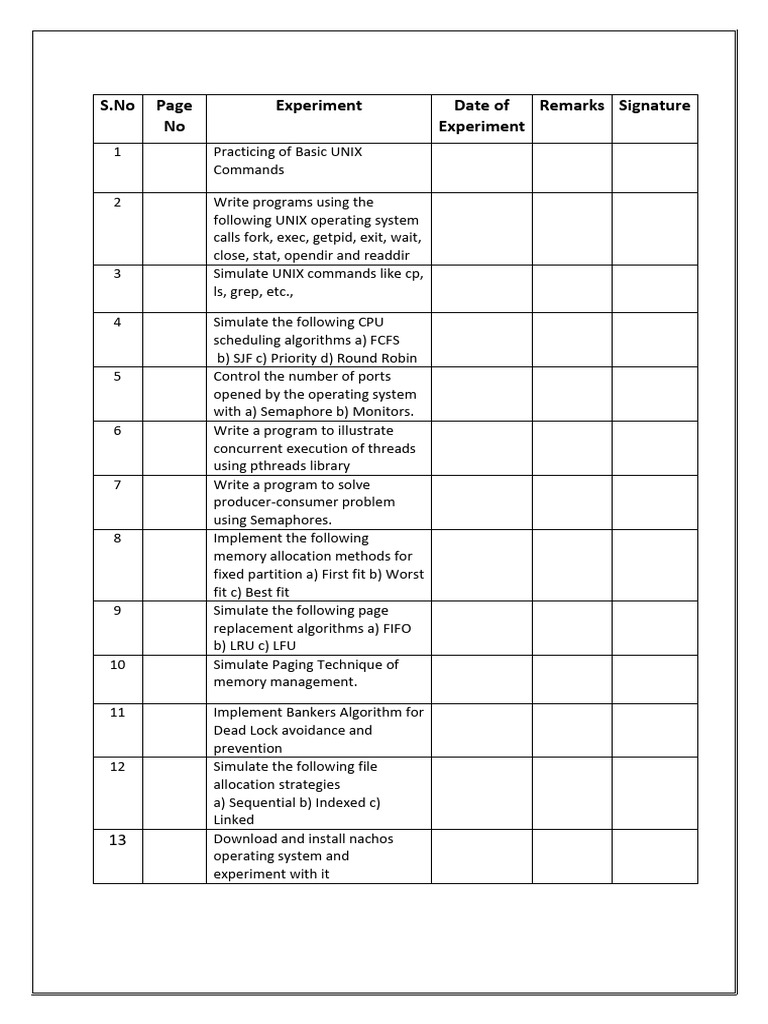 | S.No | Page No | Experiment | Date of Experiment | Remarks | Signature |
|---|---|---|---|---|---|
| 1 | | Practicing of Basic UNIX Commands | | | |
| 2 | | Write programs using the following UNIX operating system calls fork, exec, getpid, exit, wait, close, stat, opendir and readdir | | | |
| 3 | | Simulate UNIX commands like cp, ls, grep, etc., | | | |
| 4 | | Simulate the following CPU scheduling algorithms a) FCFS b) SJF c) Priority d) Round Robin | | | |
| 5 | | Control the number of ports opened by the operating system with a) Semaphore b) Monitors. | | | |
| 6 | | Write a program to illustrate concurrent execution of threads using pthreads library | | | |
| 7 | | Write a program to solve producer-consumer problem using Semaphores. | | | |
| 8 | | Implement the following memory allocation methods for fixed partition a) First fit b) Worst fit c) Best fit | | | |
| 9 | | Simulate the following page replacement algorithms a) FIFO b) LRU c) LFU | | | |
| 10 | | Simulate Paging Technique of memory management. | | | |
| 11 | | Implement Bankers Algorithm for Dead Lock avoidance and prevention | | | |
| 12 | | Simulate the following file allocation strategies a) Sequential b) Indexed c) Linked | | | |
| 13 | | Download and install nachos operating system and experiment with it | | | |